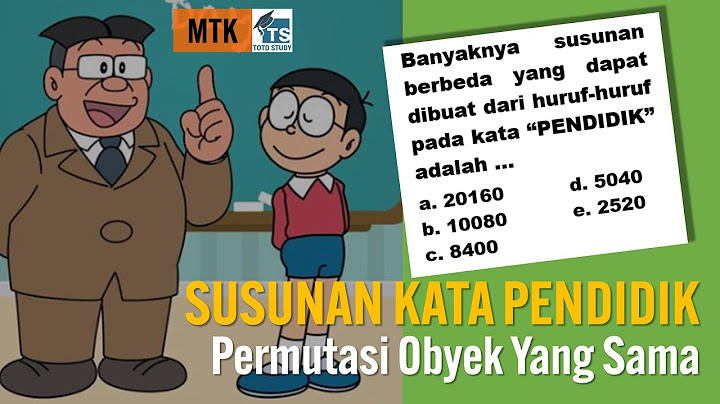 MTK

TS
TOTO STUDY

Banyaknya susunan berbeda yang dapat dibuat dari huruf-huruf pada kata “PENDIDIK” adalah ...

a. 20160
b. 10080
c. 8400
d. 5040
e. 2520

SUSUNAN KATA PENDIDIK
Permutasi Obyek Yang Sama